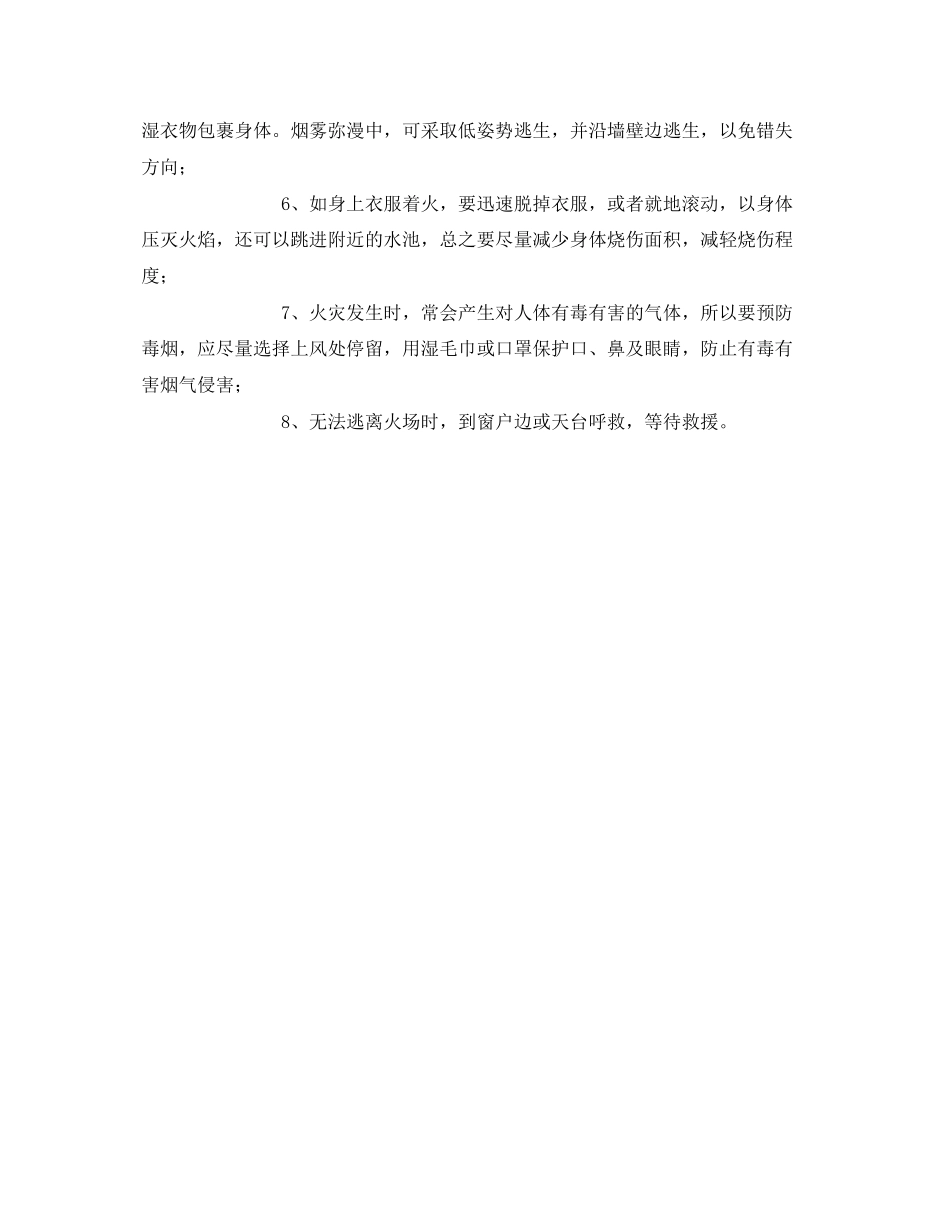 湿衣物包裹身体。烟雾弥漫中，可采取低姿势逃生，并沿墙壁边逃生，以免错失方向；

6、如身上衣服着火，要迅速脱掉衣服，或者就地滚动，以身体压灭火焰，还可以跳进附近的水池，总之要尽量减少身体烧伤面积，减轻烧伤程度；

7、火灾发生时，常会产生对人体有毒有害的气体，所以要预防毒烟，应尽量选择上风处停留，用湿毛巾或口罩保护口、鼻及眼睛，防止有毒有害烟气侵害；

8、无法逃离火场时，到窗户边或天台呼救，等待救援。